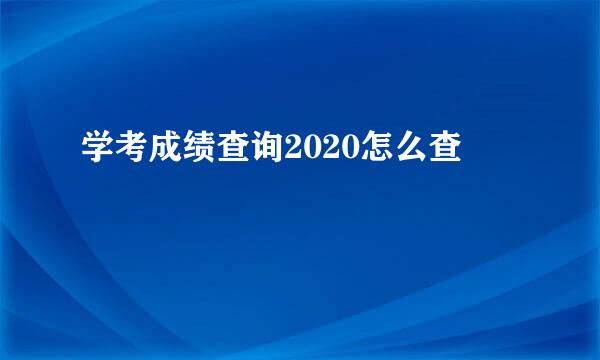 学考成绩查询2020怎么查